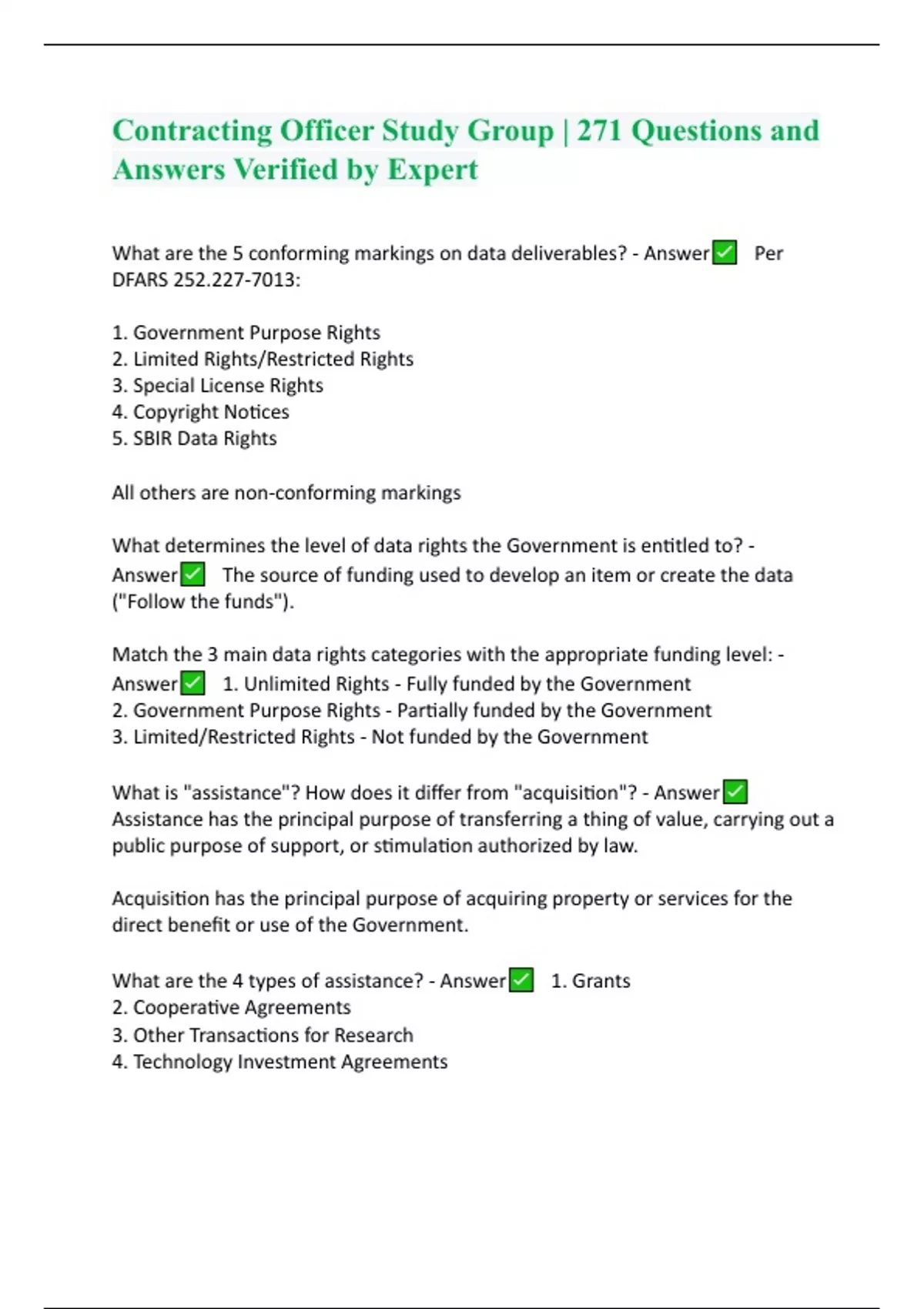 Contracting Officer Study Group | 271 Questions and Answers Verified by Expert

What are the 5 conforming markings on data deliverables? - Answer✅ Per DFARS 252.227-7013:

1. Government Purpose Rights
2. Limited Rights/Restricted Rights
3. Special License Rights
4. Copyright Notices
5. SBIR Data Rights

All others are non-conforming markings

What determines the level of data rights the Government is entitled to? - Answer✅ The source of funding used to develop an item or create the data ("Follow the funds").

Match the 3 main data rights categories with the appropriate funding level: - Answer✅ 1. Unlimited Rights - Fully funded by the Government
2. Government Purpose Rights - Partially funded by the Government
3. Limited/Restricted Rights - Not funded by the Government

What is "assistance"? How does it differ from "acquisition"? - Answer✅ Assistance has the principal purpose of transferring a thing of value, carrying out a public purpose of support, or stimulation authorized by law.

Acquisition has the principal purpose of acquiring property or services for the direct benefit or use of the Government.

What are the 4 types of assistance? - Answer✅ 1. Grants
2. Cooperative Agreements
3. Other Transactions for Research
4. Technology Investment Agreements